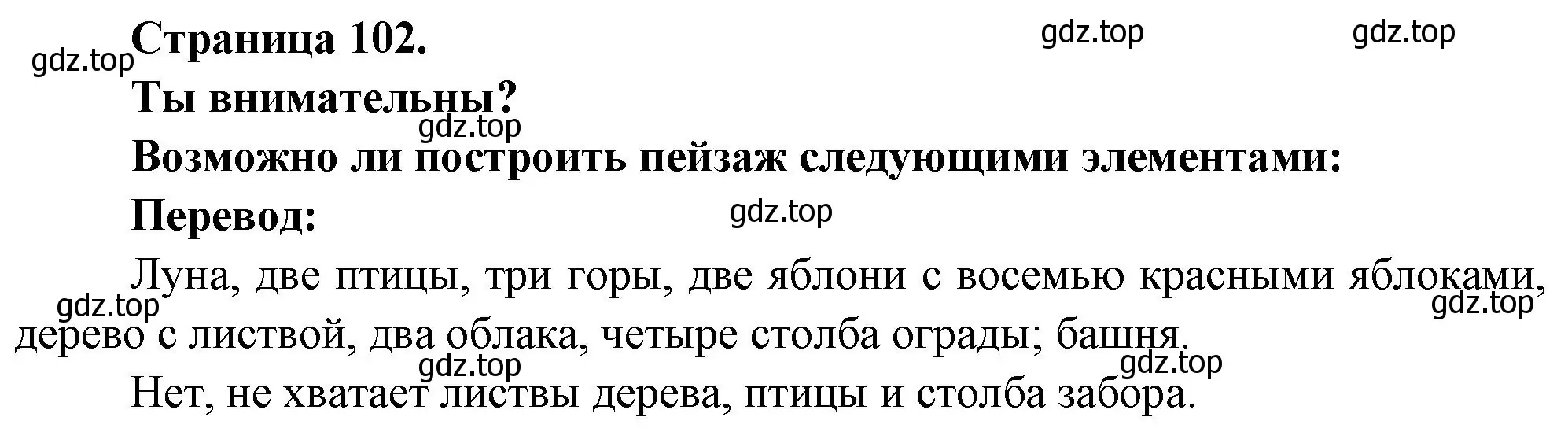 gdz.top
Страница 102.
gdz.top
gdz.top
Ты внимательны?
gdz.top
Возможно ли построить пейзаж следующими элементами:
Перевод:
gdz.top
Луна, две птицы, три горы, две яблони с восемью красными яблоками, дерево с листвой, два облака, четыре столба ограды; башня.
gdz.top
gdz.top
gdz.top
gdz.top
Нет, не хватает листвы дерева, птицы и столба забора.